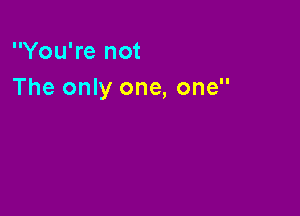 "You're not
The only one, one"